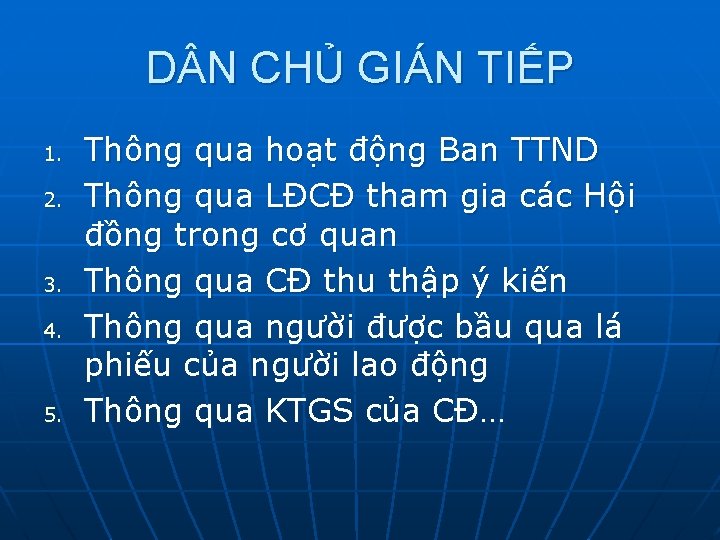 DÂN CHỦ GIÁN TIẾP

1. Thông qua hoạt động Ban TTND
2. Thông qua LĐCĐ tham gia các Hội đồng trong cơ quan
3. Thông qua CĐ thu thập ý kiến
4. Thông qua người được bầu qua lá phiếu của người lao động
5. Thông qua KTGS của CĐ…